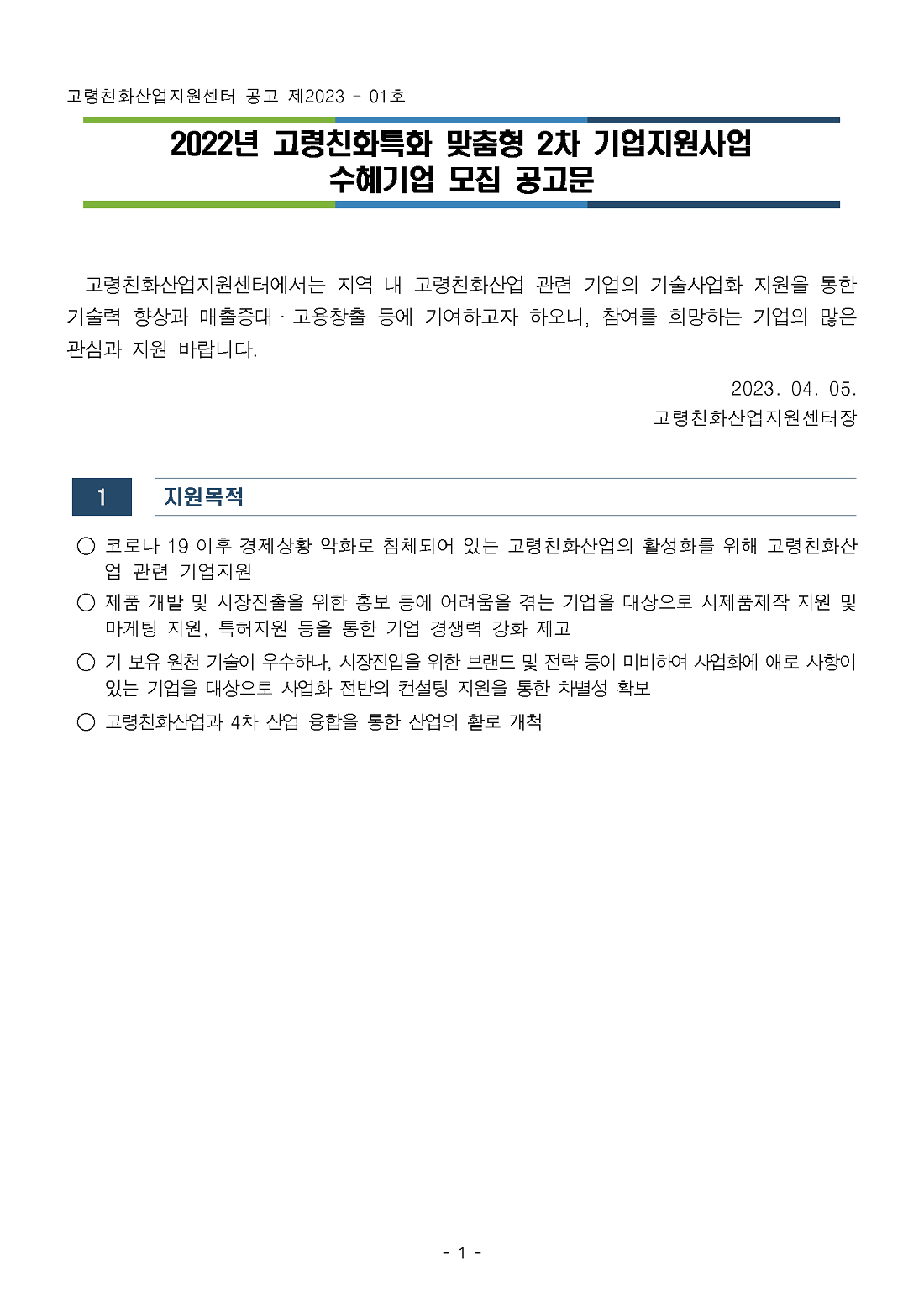 고령친화산업지원센터 공고 제2023 - 01호

2022년 고령친화특화 맞춤형 2차 기업지원사업
수혜기업 모집 공고문

고령친화산업지원센터에서는 지역 내 고령친화산업 관련 기업의 기술사업화 지원을 통한 기술력 향상과 매출증대 · 고용창출 등에 기여하고자 하오니, 참여를 희망하는 기업의 많은 관심과 지원 바랍니다.

2023. 04. 05.
고령친화산업지원센터장

1 지원목적

○ 코로나 19 이후 경제상황 악화로 침체되어 있는 고령친화산업의 활성화를 위해 고령친화산업 관련 기업지원

○ 제품 개발 및 시장진출을 위한 홍보 등에 어려움을 겪는 기업을 대상으로 시제품제작 지원 및 마케팅 지원, 특허지원 등을 통한 기업 경쟁력 강화 제고

○ 기 보유 원천 기술이 우수하나, 시장진입을 위한 브랜드 및 전략 등이 미비하여 사업화에 애로 사항이 있는 기업을 대상으로 사업화 전반의 컨설팅 지원을 통한 차별성 확보

○ 고령친화산업과 4차 산업 융합을 통한 산업의 활로 개척

- 1 -